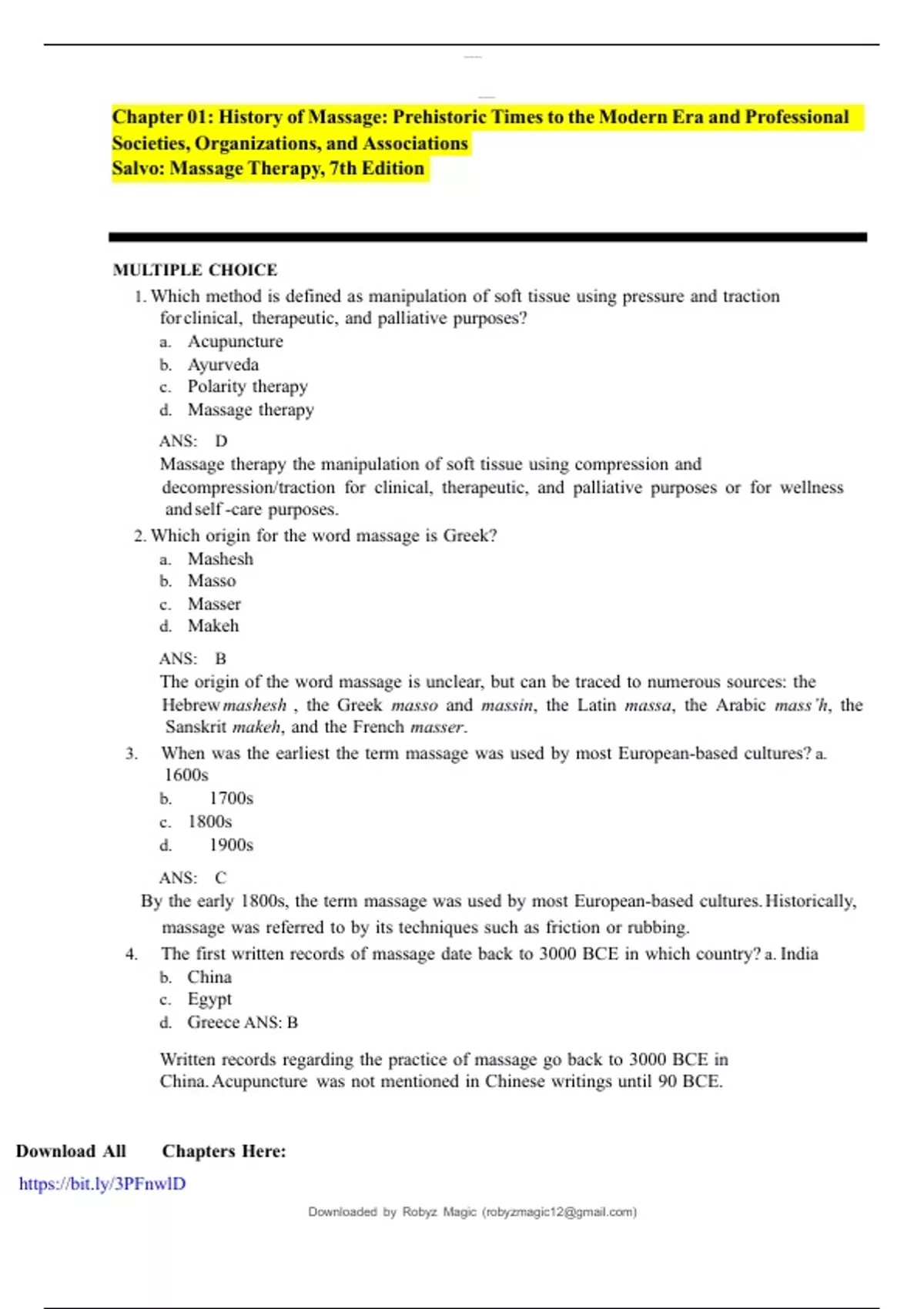 Chapter 01: History of Massage: Prehistoric Times to the Modern Era and Professional Societies, Organizations, and Associations
Salvo: Massage Therapy, 7th Edition

MULTIPLE CHOICE

1. Which method is defined as manipulation of soft tissue using pressure and traction for clinical, therapeutic, and palliative purposes?
a. Acupuncture
b. Ayurveda
c. Polarity therapy
d. Massage therapy

ANS: D
Massage therapy the manipulation of soft tissue using compression and decompression/traction for clinical, therapeutic, and palliative purposes or for wellness and self -care purposes.

2. Which origin for the word massage is Greek?
a. Mashesh
b. Masso
c. Masser
d. Makeh

ANS: B
The origin of the word massage is unclear, but can be traced to numerous sources: the Hebrew mashesh , the Greek masso and massin, the Latin massa, the Arabic mass'h, the Sanskrit makeh, and the French masser.

3. When was the earliest the term massage was used by most European-based cultures? a. 1600s
b. 1700s
c. 1800s
d. 1900s

ANS: C
By the early 1800s, the term massage was used by most European-based cultures. Historically, massage was referred to by its techniques such as friction or rubbing.

4. The first written records of massage date back to 3000 BCE in which country? a. India
b. China
c. Egypt
d. Greece ANS: B

Written records regarding the practice of massage go back to 3000 BCE in China. Acupuncture was not mentioned in Chinese writings until 90 BCE.

Download All Chapters Here:
https://bit.ly/3PFnwlD

Downloaded by Robyz Magic (robyzmagic12@gmail.com)